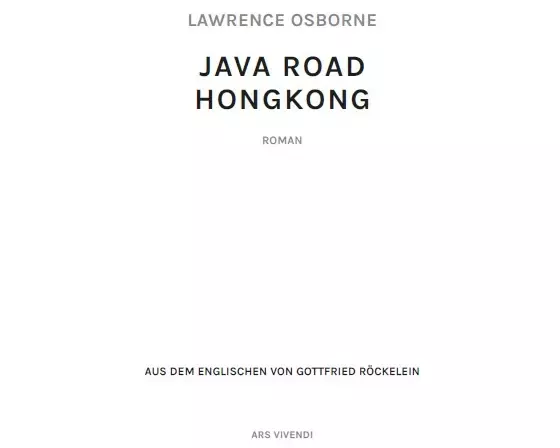 LAWRENCE OSBORNE

JAVA ROAD
HONGKONG

ROMAN

AUS DEM ENGLISCHEN VON GOTTFRIED RÖCKELEIN

ARS VIVENDI